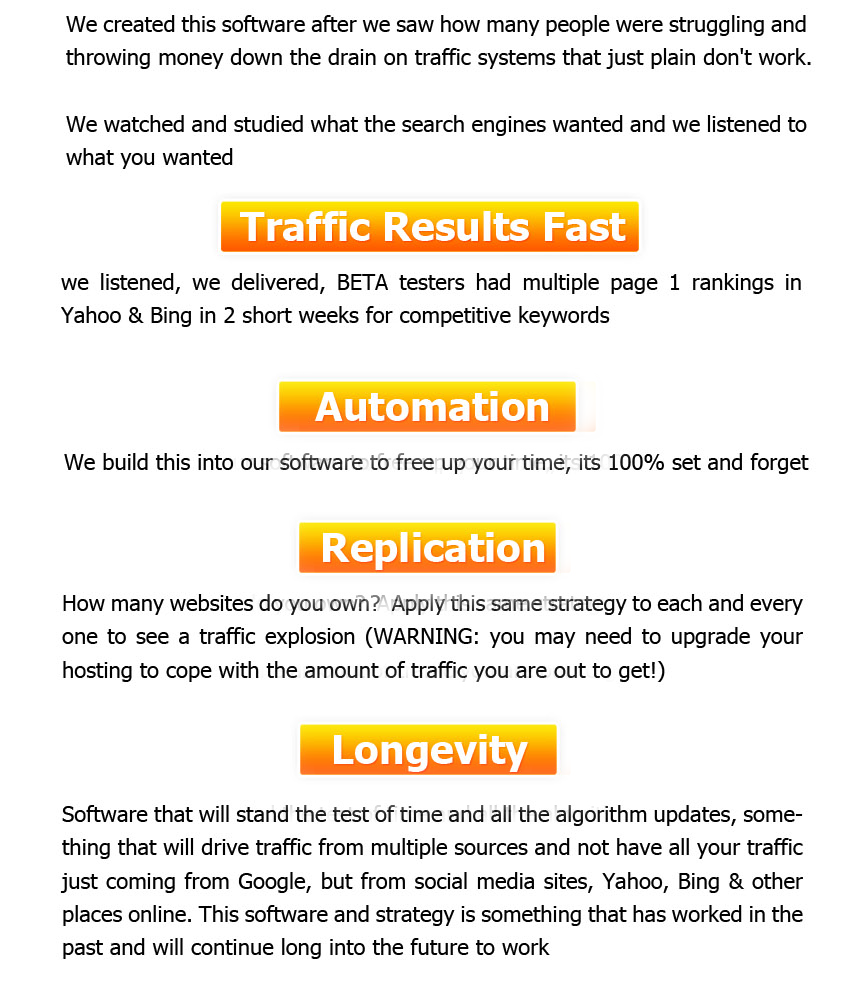 We created this software after we saw how many people were struggling and throwing money down the drain on traffic systems that just plain don't work.

We watched and studied what the search engines wanted and we listened to what you wanted

Traffic Results Fast

we listened, we delivered, BETA testers had multiple page 1 rankings in Yahoo & Bing in 2 short weeks for competitive keywords

Automation

We build this into our software to free up your time, its 100% set and forget

Replication

How many websites do you own? Apply this same strategy to each and every one to see a traffic explosion (WARNING: you may need to upgrade your hosting to cope with the amount of traffic you are out to get!)

Longevity

Software that will stand the test of time and all the algorithm updates, something that will drive traffic from multiple sources and not have all your traffic just coming from Google, but from social media sites, Yahoo, Bing & other places online. This software and strategy is something that has worked in the past and will continue long into the future to work